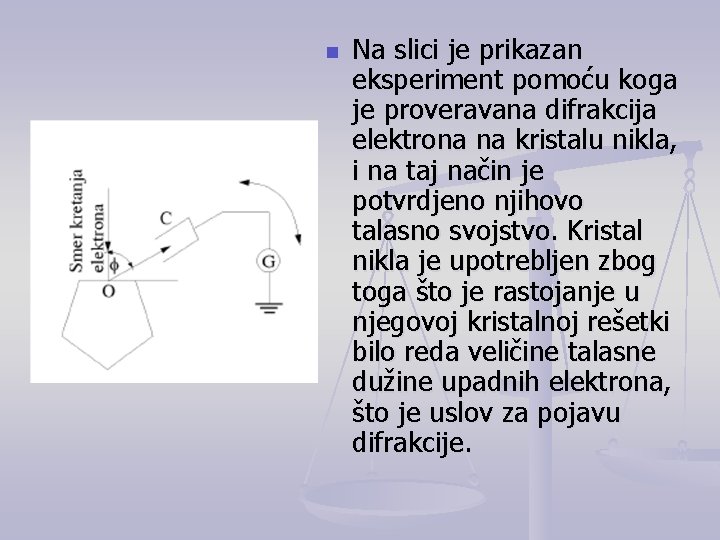 Smer kretanja elektrona

$\phi$

O

C

G

Na slici je prikazan eksperiment pomoću koga je proveravana difrakcija elektrona na kristalu nikla, i na taj način je potvrdjeno njihovo talasno svojstvo. Kristal nikla je upotrebljen zbog toga što je rastojanje u njegovoj kristalnoj rešetki bilo reda veličine talasne dužine upadnih elektrona, što je uslov za pojavu difrakcije.